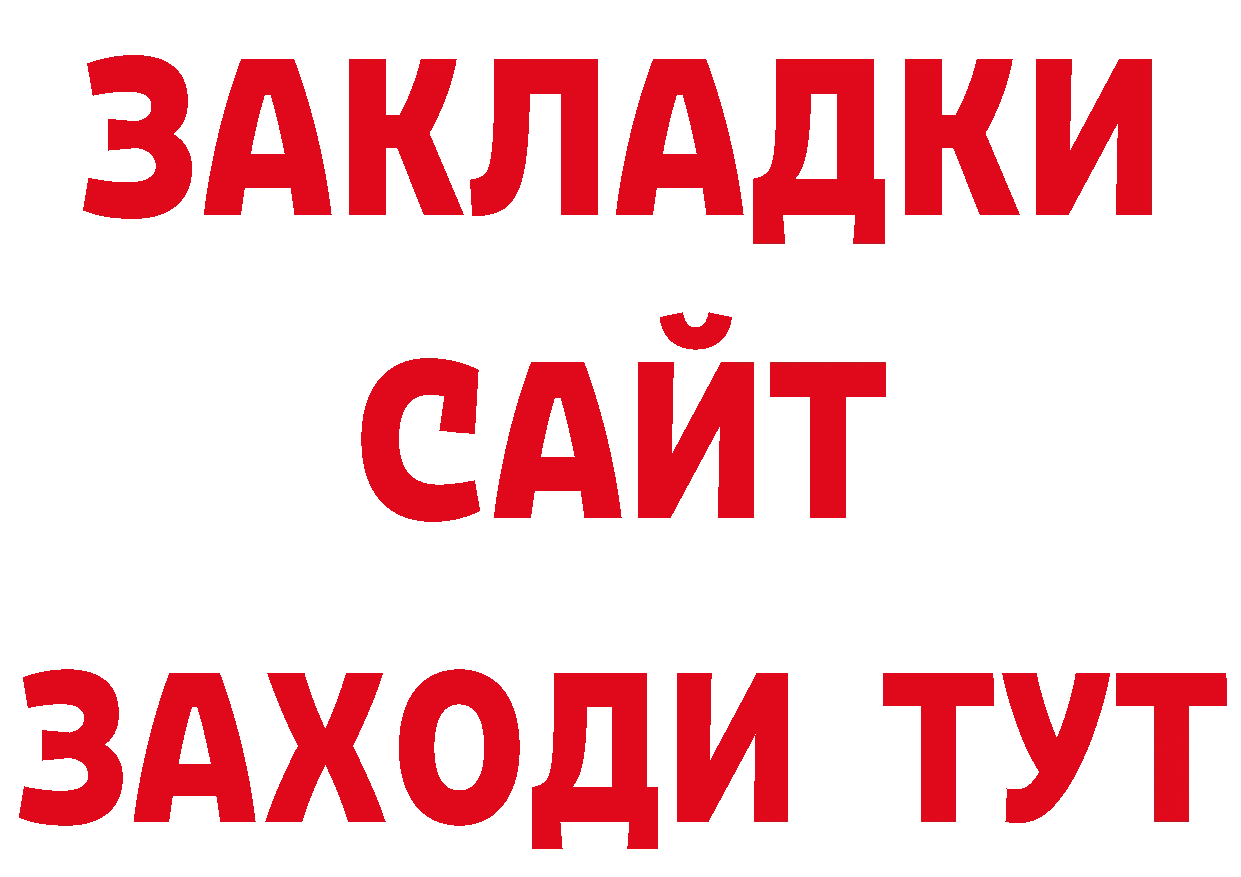 ЗАКЛАДКИ
САЙТ
ЗАХОДИ ТУТ